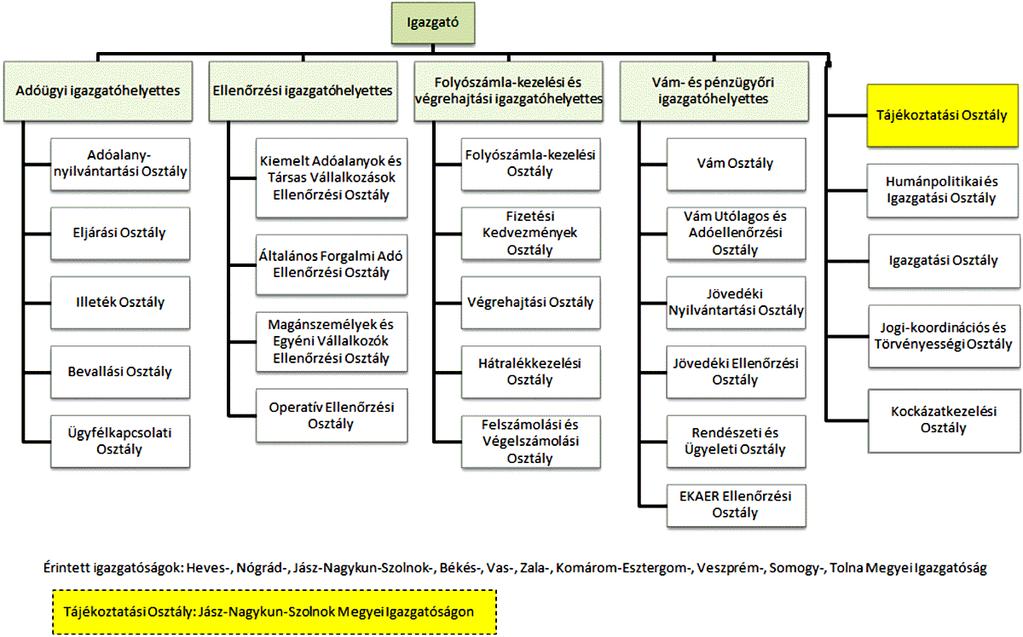 Igazgató

Adóügyi igazgatóhelyettes

Adóalany-nyilvántartási Osztály

Eljárási Osztály

Illeték Osztály

Bevallási Osztály

Ügyfélkapcsolati Osztály

Ellenőrzési igazgatóhelyettes

Kiemelt Adóalanyok és Társas Vállalkozások Ellenőrzési Osztály

Általános Forgalmi Adó Ellenőrzési Osztály

Magánszemélyek és Egyéni Vállalkozók Ellenőrzési Osztály

Operatív Ellenőrzési Osztály

Folyószámla-kezelési és végrehajtási igazgatóhelyettes

Folyószámla-kezelési Osztály

Fizetési Kedvezmények Osztály

Végrehajtási Osztály

Hátralékkezelési Osztály

Felszámolási és Végelszámolási Osztály

Vám- és pénzügyőri igazgatóhelyettes

Vám Osztály

Vám Utólagos és Adóellenőrzési Osztály

Jövedéki Nyilvántartási Osztály

Jövedéki Ellenőrzési Osztály

Rendészeti és Ügyeleti Osztály

EKAER Ellenőrzési Osztály

Tájékoztatási Osztály

Humánpolitikai és Igazgatási Osztály

Igazgatási Osztály

Jogi-koordinációs és Törvényességi Osztály

Kockázatkezelési Osztály

Érintett igazgatóságok: Heves-, Nógrád-, Jász-Nagykun-Szolnok-, Békés-, Vas-, Zala-, Komárom-Esztergom-, Veszprém-, Somogy-, Tolna Megyei Igazgatóság

Tájékoztatási Osztály: Jász-Nagykun-Szolnok Megyei Igazgatóságon